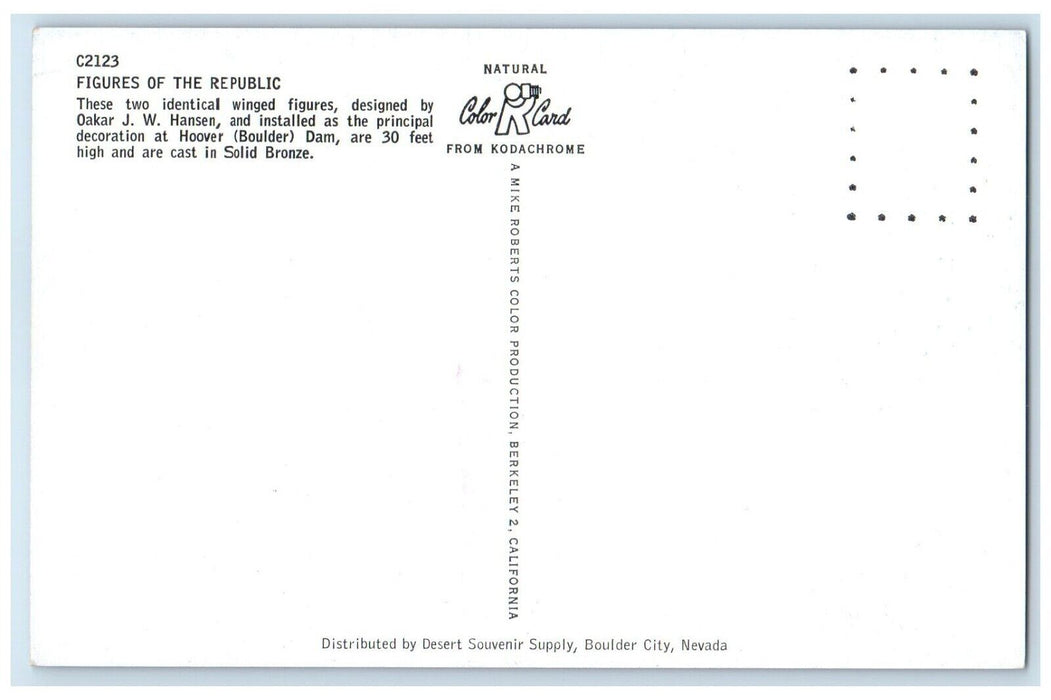 C2123
FIGURES OF THE REPUBLIC
These two identical winged figures, designed by Oakar J. W. Hansen, and installed as the principal decoration at Hoover (Boulder) Dam, are 30 feet high and are cast in Solid Bronze.

NATURAL
Color Card
FROM KODACHROME

A MIKE ROBERTS COLOR PRODUCTION, BERKELEY 2, CALIFORNIA

Distributed by Desert Souvenir Supply, Boulder City, Nevada